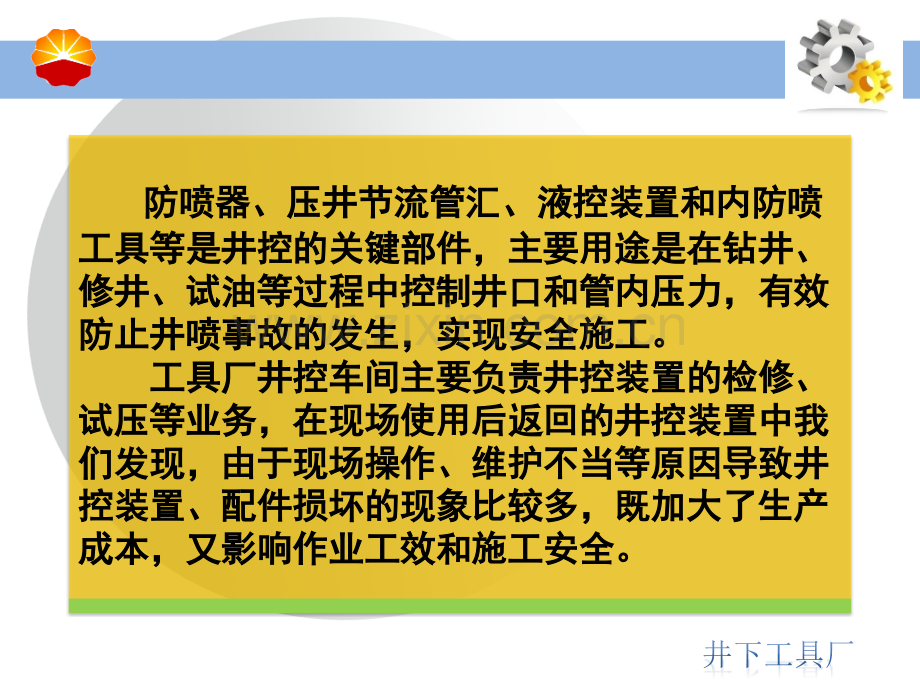 防喷器、压井节流管汇、液控装置和内防喷工具等是井控的关键部件，主要用途是在钻井、修井、试油等过程中控制井口和管内压力，有效防止井喷事故的发生，实现安全施工。

工具厂井控车间主要负责井控装置的检修、试压等业务，在现场使用后返回的井控装置中我们发现，由于现场操作、维护不当等原因导致井控装置、配件损坏的现象比较多，既加大了生产成本，又影响作业工效和施工安全。

井下工具厂